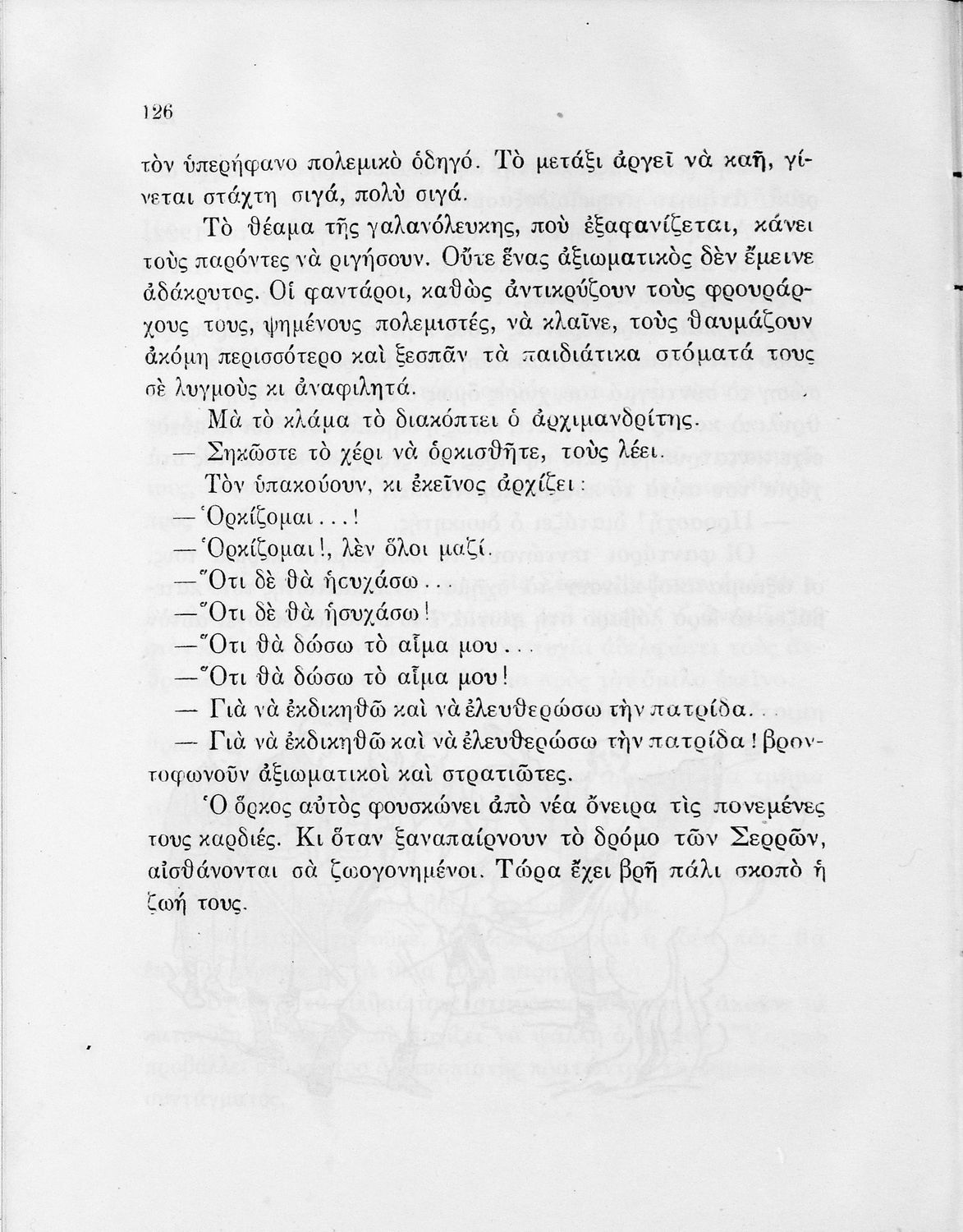 126

τὸν ὑπερήφανο πολεμικὸ ὁδηγό. Τὸ μετάξι ἀργεῖ νὰ καῆ, γίνεται στάχτη σιγά, πολὺ σιγά.

Τὸ θέαμα τῆς γαλανόλευκης, ποὺ ἐξαφανίζεται, κάνει τοὺς παρόντες νὰ ριγήσουν. Οὔτε ἕνας ἀξιωματικὸς δὲν ἔμεινε ἀδάκρυτος. Οἱ φαντάροι, καθὼς ἀντικρύζουν τοὺς φρουράρχους τους, ψημένους πολεμιστές, νὰ κλαῖνε, τοὺς θαυμάζουν ἀκόμη περισσότερο καὶ ξεσπᾶν τὰ παιδιάτικα στόματά τους σὲ λυγμοὺς κι ἀναφιλητά.

Μὰ τὸ κλάμα τὸ διακόπτει ὁ ἀρχιμανδρίτης.

— Σηκῶστε τὸ χέρι νὰ ὁρκισθῆτε, τοὺς λέει.

Τὸν ὑπακούουν, κι ἐκεῖνος ἀρχίζει:

— Ὁρκίζομαι...!

— Ὁρκίζομαι!, λὲν ὅλοι μαζί.

— Ὅτι δὲ θὰ ἡσυχάσω...

— Ὅτι δὲ θὰ ἡσυχάσω!

— Ὅτι θὰ δώσω τὸ αἷμα μου...

— Ὅτι θὰ δώσω τὸ αἷμα μου!

— Γιὰ νὰ ἐκδικηθῶ καὶ νὰ ἐλευθερώσω τὴν πατρίδα...

— Γιὰ νὰ ἐκδικηθῶ καὶ νὰ ἐλευθερώσω τὴν πατρίδα! βροντοφωνοῦν ἀξιωματικοὶ καὶ στρατιῶτες.

Ὁ ὅρκος αὐτὸς φουσκώνει ἀπὸ νέα ὄνειρα τὶς πονεμένες τους καρδιές. Κι ὅταν ξαναπαίρνουν τὸ δρόμο τῶν Σερρῶν, αἰσθάνονται σὰ ζωογονημένοι. Τώρα ἔχει βρῆ πάλι σκοπὸ ἡ ζωή τους.